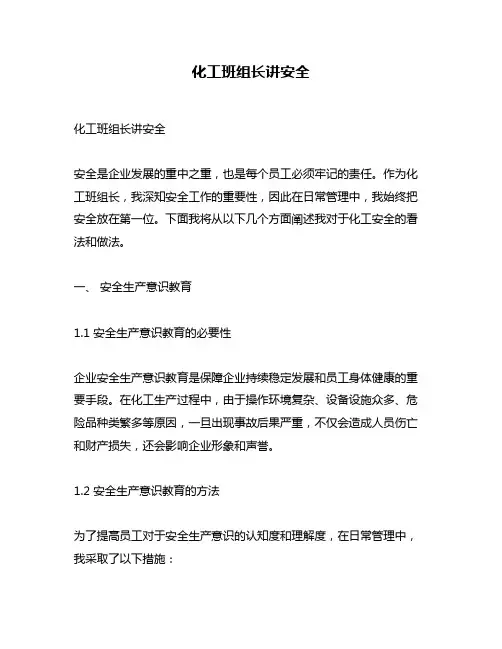 化工班组长讲安全

化工班组长讲安全

安全是企业发展的重中之重，也是每个员工必须牢记的责任。作为化工班组长，我深知安全工作的重要性，因此在日常管理中，我始终把安全放在第一位。下面我将从以下几个方面阐述我对于化工安全的看法和做法。

一、 安全生产意识教育

1.1 安全生产意识教育的必要性

企业安全生产意识教育是保障企业持续稳定发展和员工身体健康的重要手段。在化工生产过程中，由于操作环境复杂、设备设施众多、危险品种类繁多等原因，一旦出现事故后果严重，不仅会造成人员伤亡和财产损失，还会影响企业形象和声誉。

1.2 安全生产意识教育的方法

为了提高员工对于安全生产意识的认知度和理解度，在日常管理中，我采取了以下措施：